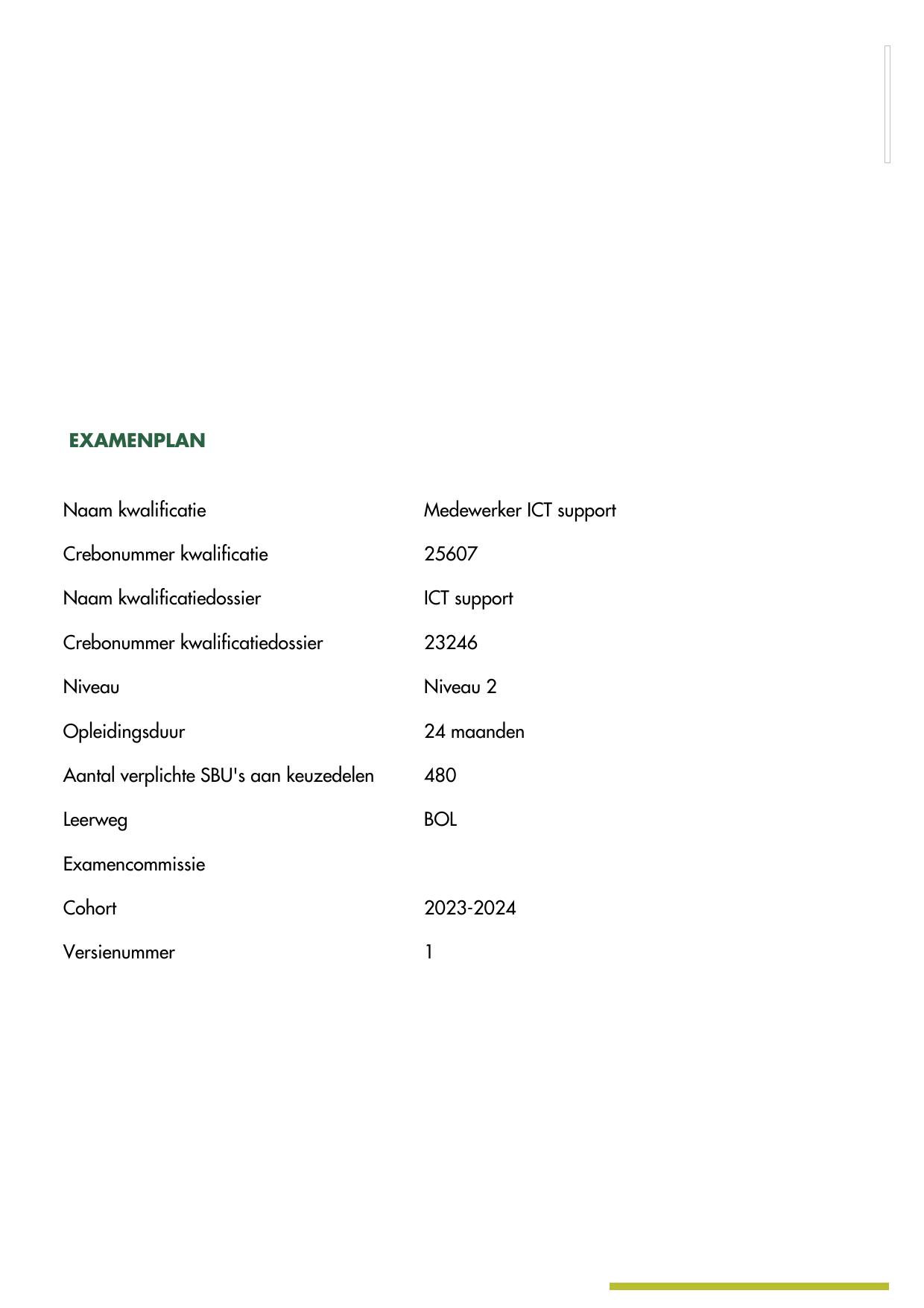 EXAMENPLAN

| | |
|---|---|
| Naam kwalificatie | Medewerker ICT support |
| Crebonummer kwalificatie | 25607 |
| Naam kwalificatiedossier | ICT support |
| Crebonummer kwalificatiedossier | 23246 |
| Niveau | Niveau 2 |
| Opleidingsduur | 24 maanden |
| Aantal verplichte SBU's aan keuzedelen | 480 |
| Leerweg | BOL |
| Examencommissie | |
| Cohort | 2023-2024 |
| Versienummer | 1 |